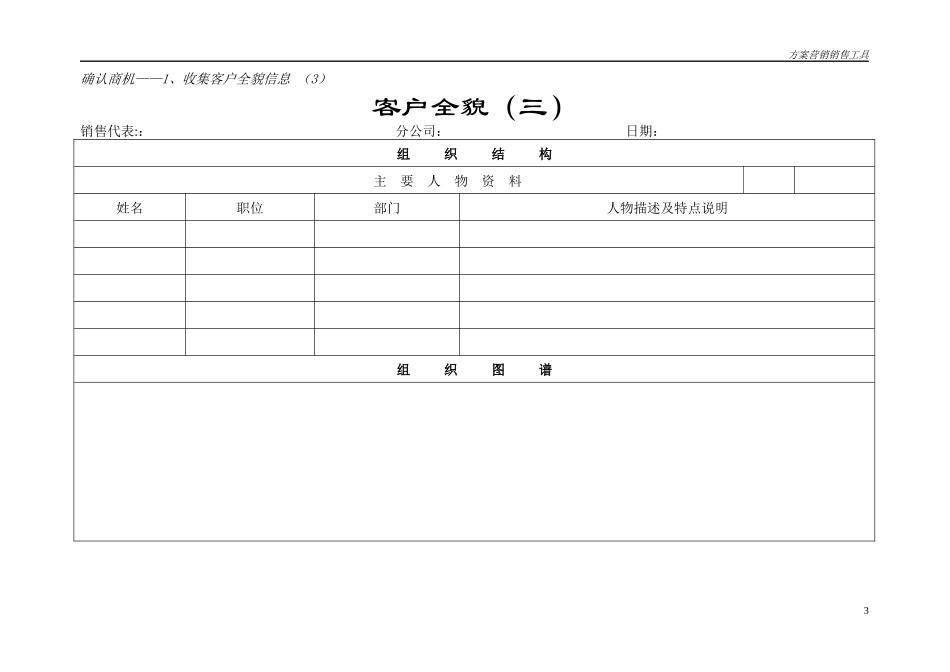 方案营销销售工具

确认商机——1、收集客户全貌信息 （3）

客户全貌（三）

销售代表:: 分公司: 日期:

| 组　织　结　构 | | | |
|---|---|---|---|
| 主 要 人 物 资 料 | | | |
| 姓名 | 职位 | 部门 | 人物描述及特点说明 |
| | | | |
| | | | |
| | | | |
| | | | |
| | | | |
| 组　织　图　谱 | | | |
| | | | |

3